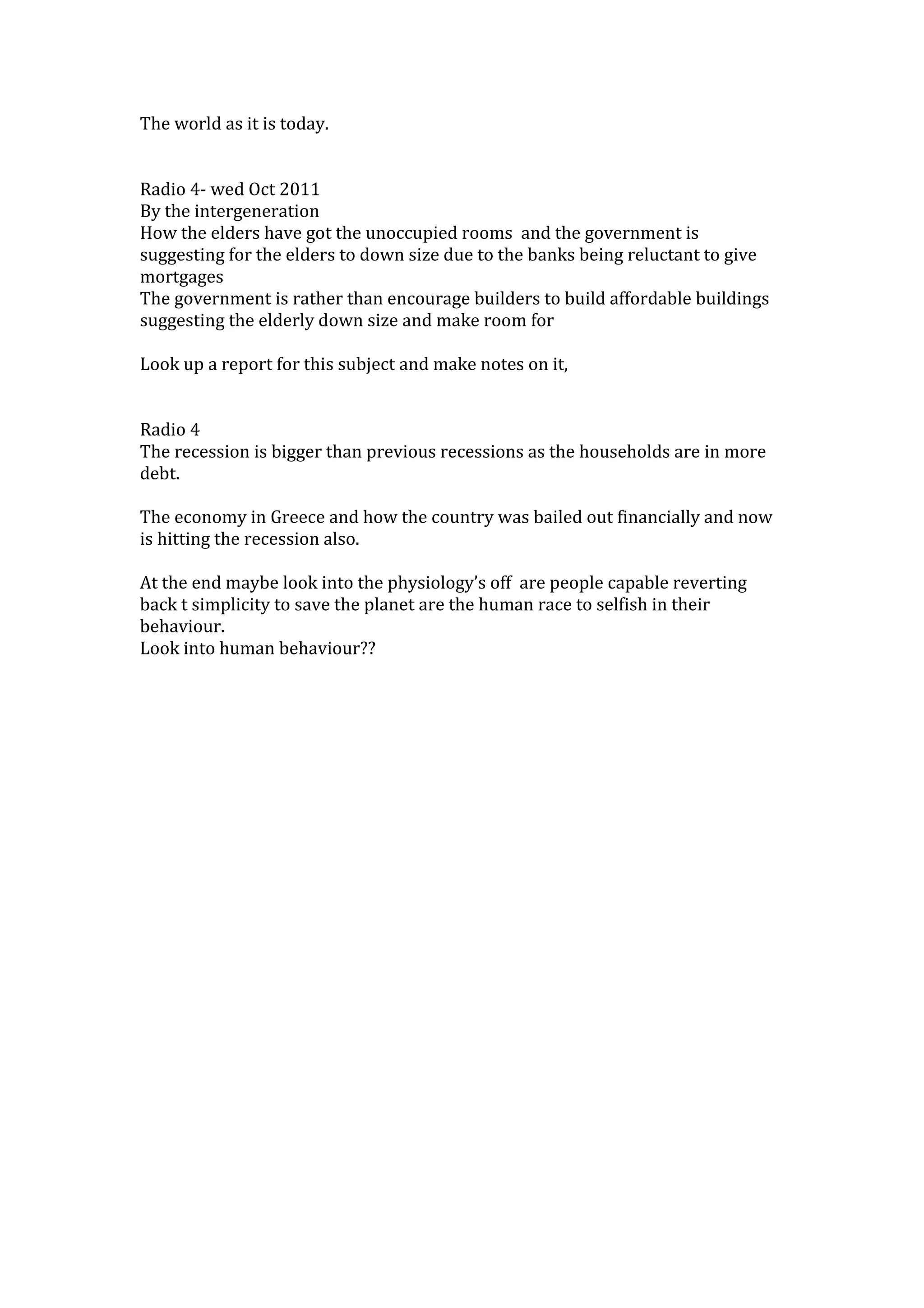 The world as it is today.

Radio 4- wed Oct 2011
By the intergeneration
How the elders have got the unoccupied rooms and the government is suggesting for the elders to down size due to the banks being reluctant to give mortgages
The government is rather than encourage builders to build affordable buildings suggesting the elderly down size and make room for

Look up a report for this subject and make notes on it,

Radio 4
The recession is bigger than previous recessions as the households are in more debt.

The economy in Greece and how the country was bailed out financially and now is hitting the recession also.

At the end maybe look into the physiology's off are people capable reverting back t simplicity to save the planet are the human race to selfish in their behaviour.
Look into human behaviour??